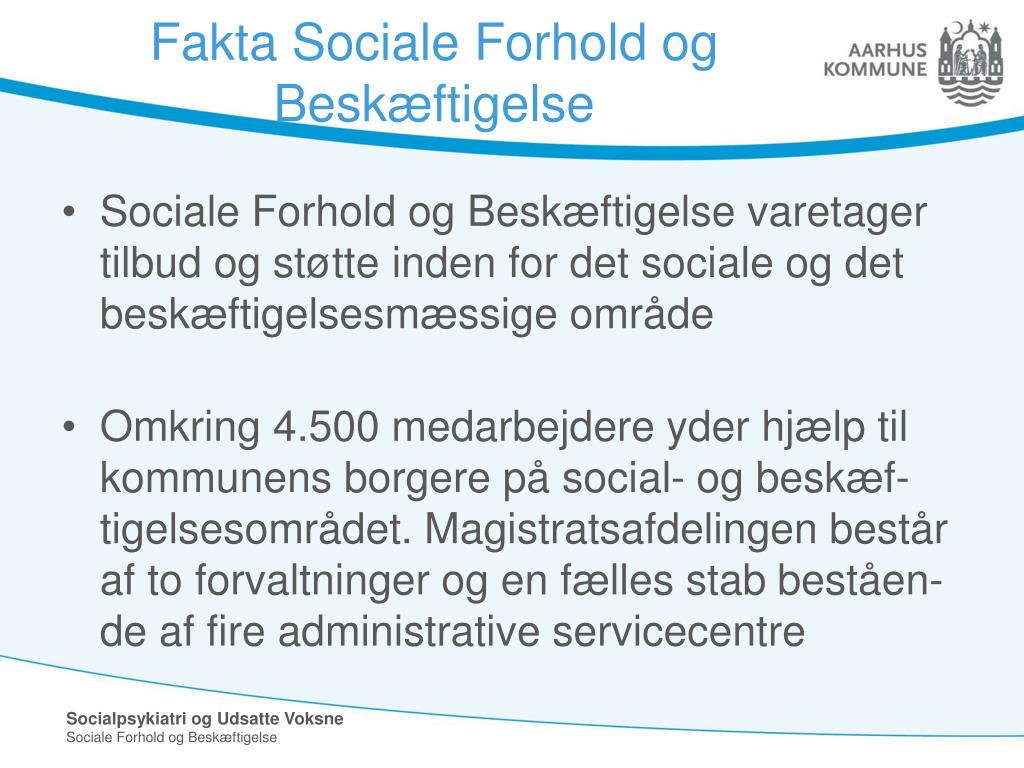 Fakta Sociale Forhold og Beskæftigelse

AARHUS KOMMUNE

• Sociale Forhold og Beskæftigelse varetager tilbud og støtte inden for det sociale og det beskæftigelsesmæssige område

• Omkring 4.500 medarbejdere yder hjælp til kommunens borgere på social- og beskæftigelsesområdet. Magistratsafdelingen består af to forvaltninger og en fælles stab bestående af fire administrative servicecentre

Socialpsykiatri og Udsatte Voksne
Sociale Forhold og Beskæftigelse